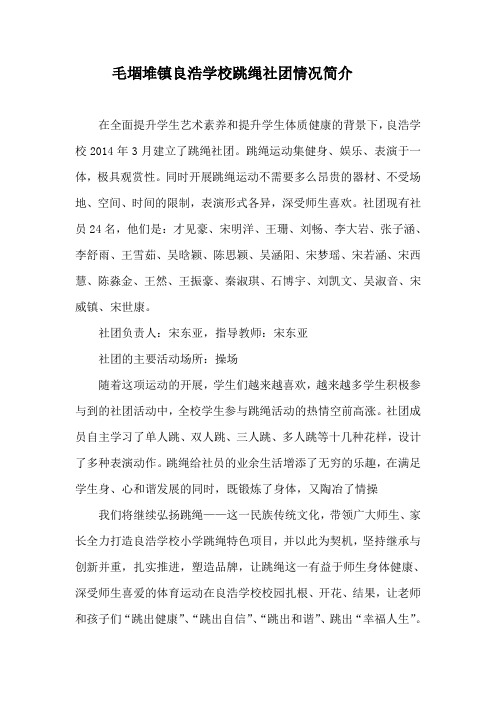 毛堌堆镇良浩学校跳绳社团情况简介

在全面提升学生艺术素养和提升学生体质健康的背景下，良浩学校 2014 年 3 月建立了跳绳社团。跳绳运动集健身、娱乐、表演于一体，极具观赏性。同时开展跳绳运动不需要多么昂贵的器材、不受场地、空间、时间的限制，表演形式各异，深受师生喜欢。社团现有社员 24 名，他们是：才见豪、宋明洋、王珊、刘畅、李大岩、张子涵、李舒雨、王雪茹、吴晗颖、陈思颖、吴涵阳、宋梦瑶、宋若涵、宋西慧、陈淼金、王然、王振豪、秦淑琪、石博宇、刘凯文、吴淑音、宋威镇、宋世康。

社团负责人：宋东亚，指导教师：宋东亚

社团的主要活动场所：操场

随着这项运动的开展，学生们越来越喜欢，越来越多学生积极参与到的社团活动中，全校学生参与跳绳活动的热情空前高涨。社团成员自主学习了单人跳、双人跳、三人跳、多人跳等十几种花样，设计了多种表演动作。跳绳给社员的业余生活增添了无穷的乐趣，在满足学生身、心和谐发展的同时，既锻炼了身体，又陶冶了情操

我们将继续弘扬跳绳——这一民族传统文化，带领广大师生、家长全力打造良浩学校小学跳绳特色项目，并以此为契机，坚持继承与创新并重，扎实推进，塑造品牌，让跳绳这一有益于师生身体健康、深受师生喜爱的体育运动在良浩学校校园扎根、开花、结果，让老师和孩子们“跳出健康”、“跳出自信”、“跳出和谐”、跳出“幸福人生”。